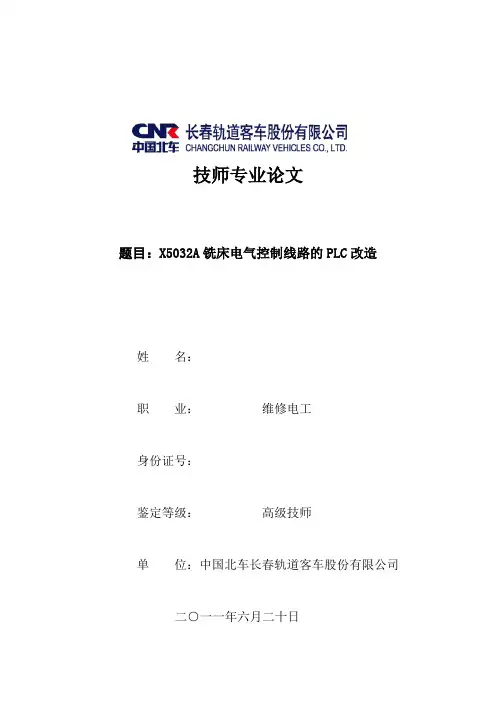 CNR 中国北车 长春轨道客车股份有限公司 CHANGCHUN RAILWAY VEHICLES CO., LTD.

技师专业论文

题目：X5032A 铣床电气控制线路的 PLC 改造

姓 名：

职 业： 维修电工

身份证号：

鉴定等级： 高级技师

单 位：中国北车长春轨道客车股份有限公司

二〇一一年六月二十日